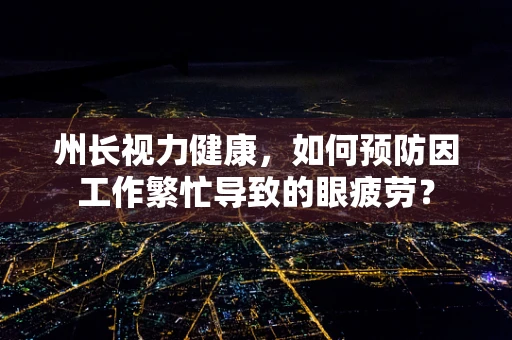 州长视力健康，如何预防因工作繁忙导致的眼疲劳？